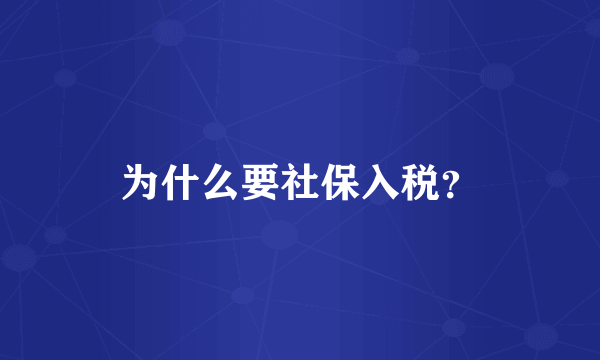 为什么要社保入税?